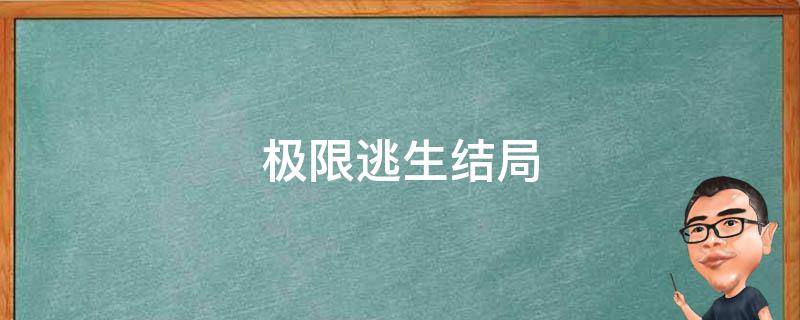 极限逃生结局